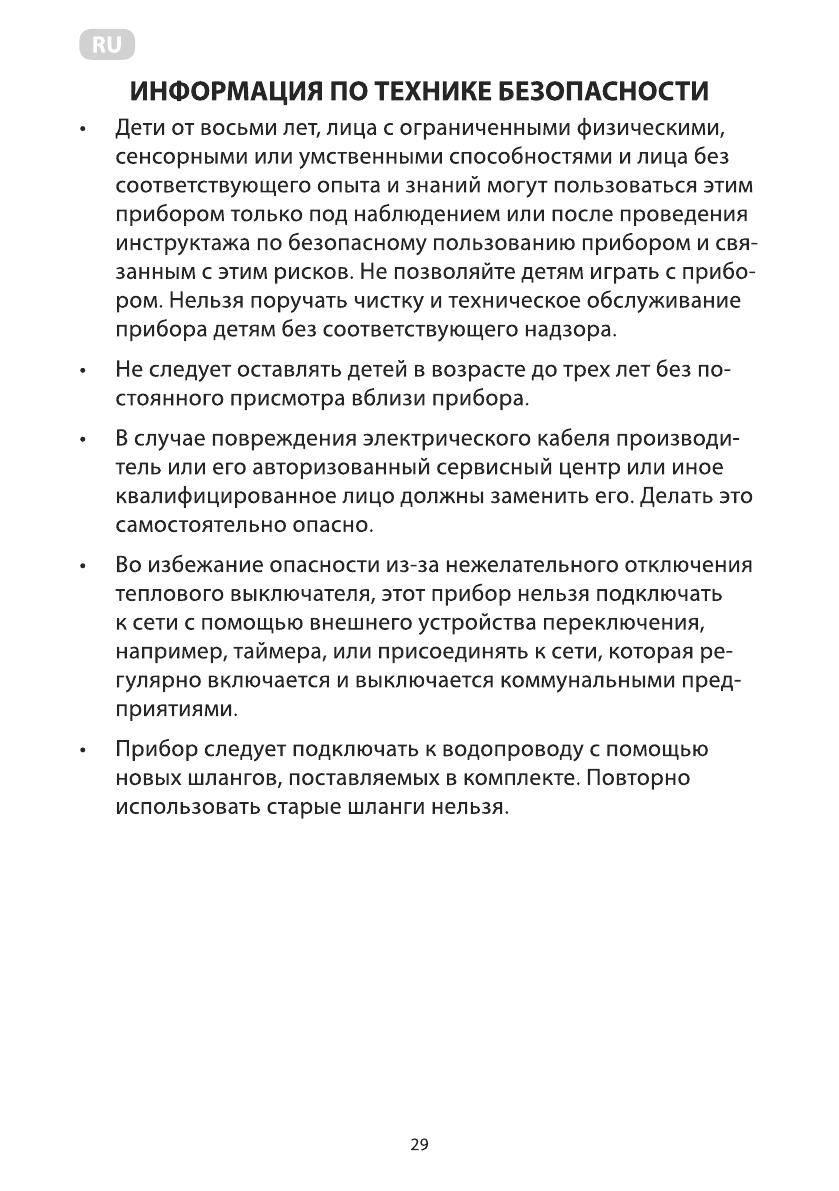 RU

ИНФОРМАЦИЯ ПО ТЕХНИКЕ БЕЗОПАСНОСТИ

• Дети от восьми лет, лица с ограниченными физическими, сенсорными или умственными способностями и лица без соответствующего опыта и знаний могут пользоваться этим прибором только под наблюдением или после проведения инструктажа по безопасному пользованию прибором и связанным с этим рисков. Не позволяйте детям играть с прибором. Нельзя поручать чистку и техническое обслуживание прибора детям без соответствующего надзора.

• Не следует оставлять детей в возрасте до трех лет без постоянного присмотра вблизи прибора.

• В случае повреждения электрического кабеля производитель или его авторизованный сервисный центр или иное квалифицированное лицо должны заменить его. Делать это самостоятельно опасно.

• Во избежание опасности из-за нежелательного отключения теплового выключателя, этот прибор нельзя подключать к сети с помощью внешнего устройства переключения, например, таймера, или присоединять к сети, которая регулярно включается и выключается коммунальными предприятиями.

• Прибор следует подключать к водопроводу с помощью новых шлангов, поставляемых в комплекте. Повторно использовать старые шланги нельзя.

29